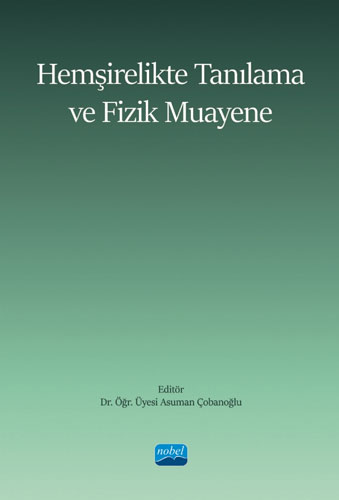 Hemşirelikte Tanılama ve Fizik Muayene

Editör
Dr. Öğr. Üyesi Asuman Çobanoğlu

nobel